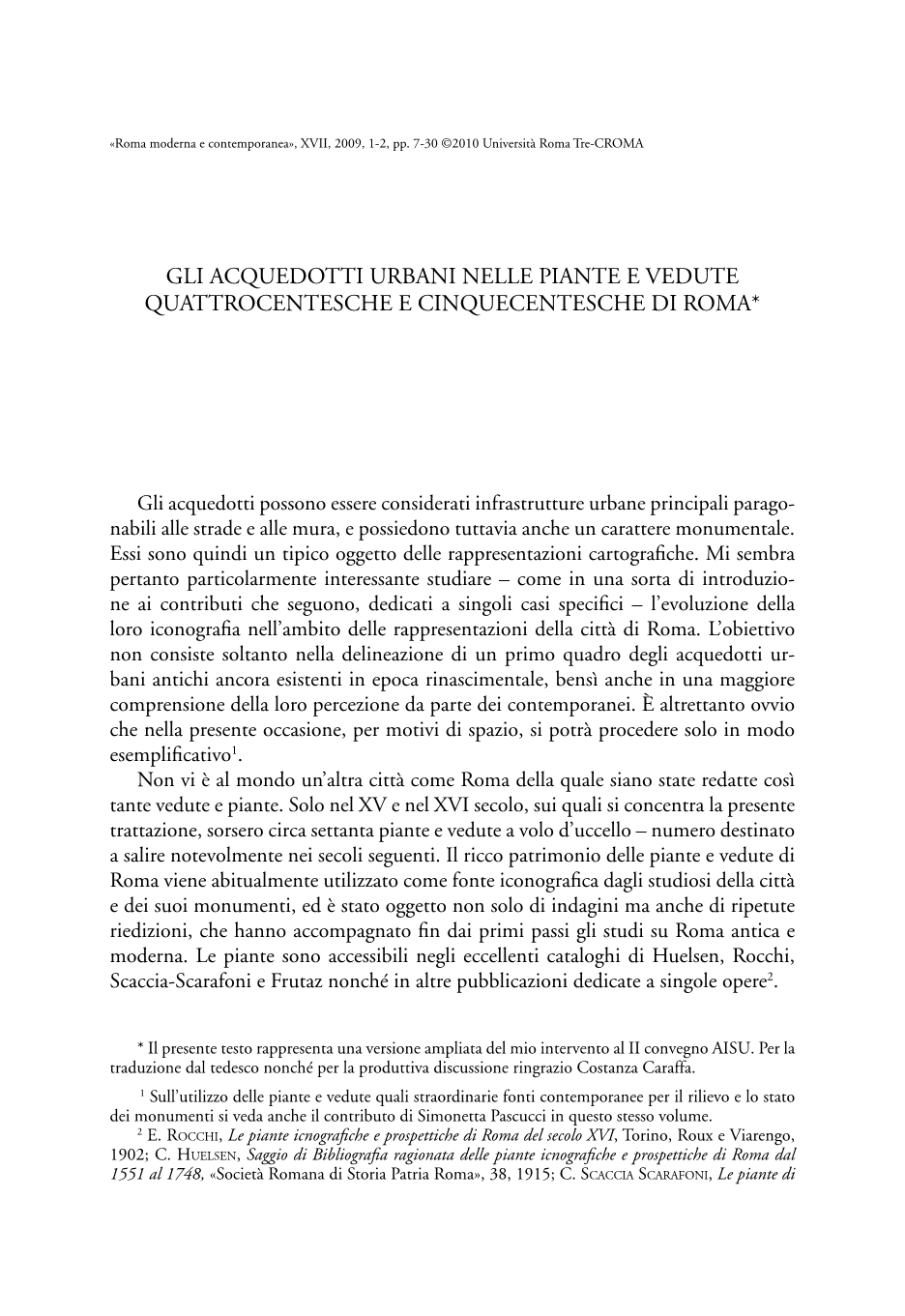 «Roma moderna e contemporanea», XVII, 2009, 1-2, pp. 7-30 ©2010 Università Roma Tre-CROMA

GLI ACQUEDOTTI URBANI NELLE PIANTE E VEDUTE QUATTROCENTESCHE E CINQUECENTESCHE DI ROMA*

Gli acquedotti possono essere considerati infrastrutture urbane principali paragonabili alle strade e alle mura, e possiedono tuttavia anche un carattere monumentale. Essi sono quindi un tipico oggetto delle rappresentazioni cartografiche. Mi sembra pertanto particolarmente interessante studiare – come in una sorta di introduzione ai contributi che seguono, dedicati a singoli casi specifici – l'evoluzione della loro iconografia nell'ambito delle rappresentazioni della città di Roma. L'obiettivo non consiste soltanto nella delineazione di un primo quadro degli acquedotti urbani antichi ancora esistenti in epoca rinascimentale, bensì anche in una maggiore comprensione della loro percezione da parte dei contemporanei. È altrettanto ovvio che nella presente occasione, per motivi di spazio, si potrà procedere solo in modo esemplificativo$^1$.

Non vi è al mondo un'altra città come Roma della quale siano state redatte così tante vedute e piante. Solo nel XV e nel XVI secolo, sui quali si concentra la presente trattazione, sorsero circa settanta piante e vedute a volo d'uccello – numero destinato a salire notevolmente nei secoli seguenti. Il ricco patrimonio delle piante e vedute di Roma viene abitualmente utilizzato come fonte iconografica dagli studiosi della città e dei suoi monumenti, ed è stato oggetto non solo di indagini ma anche di ripetute riedizioni, che hanno accompagnato fin dai primi passi gli studi su Roma antica e moderna. Le piante sono accessibili negli eccellenti cataloghi di Huelsen, Rocchi, Scaccia-Scarafoni e Frutaz nonché in altre pubblicazioni dedicate a singole opere$^2$.

* Il presente testo rappresenta una versione ampliata del mio intervento al II convegno AISU. Per la traduzione dal tedesco nonché per la produttiva discussione ringrazio Costanza Caraffa.

$^1$ Sull'utilizzo delle piante e vedute quali straordinarie fonti contemporanee per il rilievo e lo stato dei monumenti si veda anche il contributo di Simonetta Pascucci in questo stesso volume.

$^2$ E. Rocchi, Le piante icnografiche e prospettiche di Roma del secolo XVI, Torino, Roux e Viarengo, 1902; C. Huelsen, Saggio di Bibliografia ragionata delle piante icnografiche e prospettiche di Roma dal 1551 al 1748, «Società Romana di Storia Patria Roma», 38, 1915; C. Scaccia Scarafoni, Le piante di